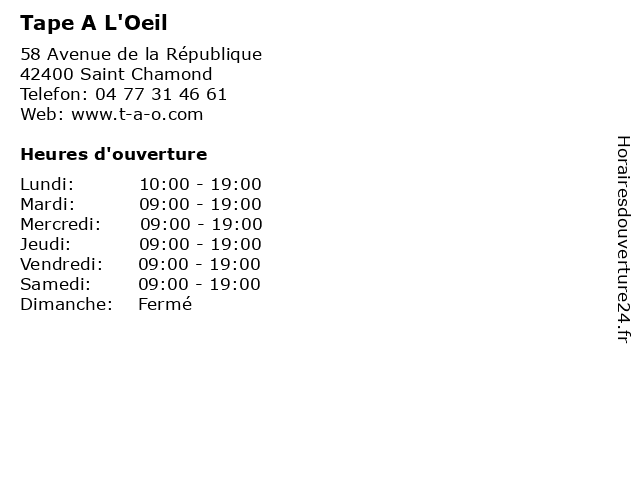 Tape A L'Oeil

58 Avenue de la République
42400 Saint Chamond
Telefon: 04 77 31 46 61
Web: www.t-a-o.com

Heures d'ouverture

| | |
|---|---|
| Lundi: | 10:00 - 19:00 |
| Mardi: | 09:00 - 19:00 |
| Mercredi: | 09:00 - 19:00 |
| Jeudi: | 09:00 - 19:00 |
| Vendredi: | 09:00 - 19:00 |
| Samedi: | 09:00 - 19:00 |
| Dimanche: | Fermé |

Horairesdouverture24.fr